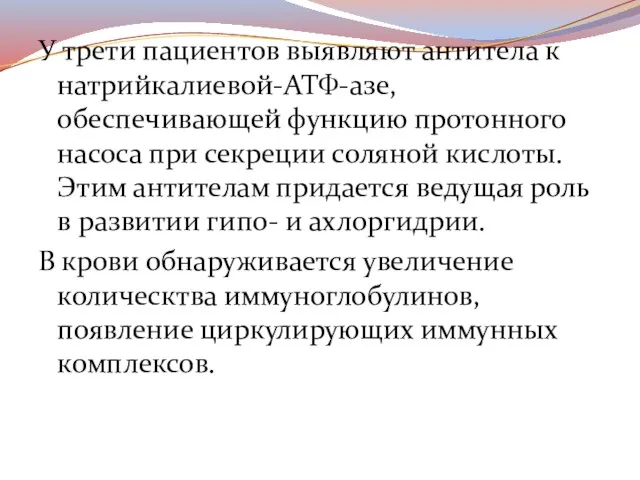 У трети пациентов выявляют антитела к натрийкалиевой-АТФ-азе, обеспечивающей функцию протонного насоса при секреции соляной кислоты. Этим антителам придается ведущая роль в развитии гипо- и ахлоргидрии.

В крови обнаруживается увеличение колическтва иммуноглобулинов, появление циркулирующих иммунных комплексов.